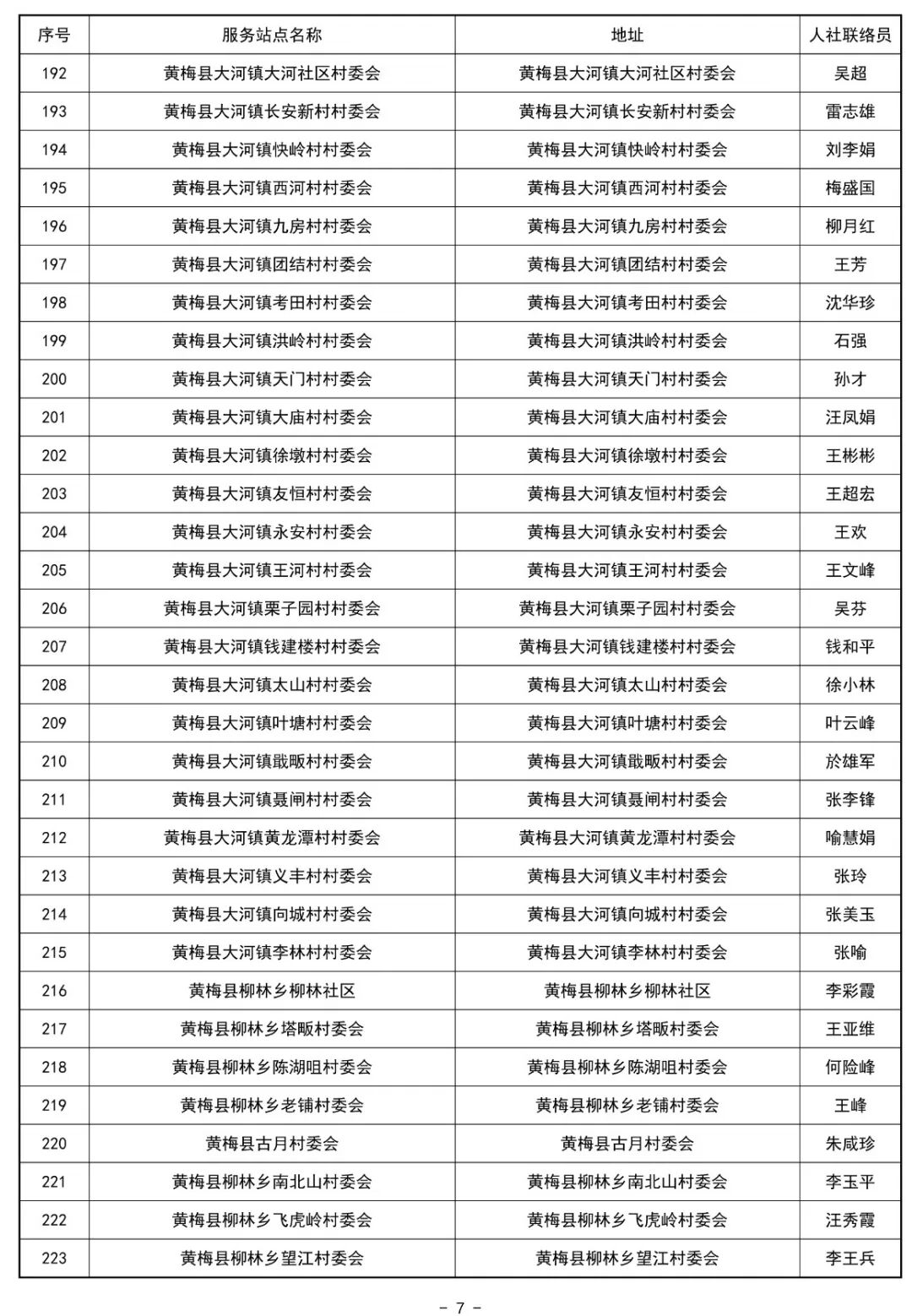 | 序号 | 服务站点名称 | 地址 | 人社联络员 |
|---|---|---|---|
| 192 | 黄梅县大河镇大河社区村委会 | 黄梅县大河镇大河社区村委会 | 吴超 |
| 193 | 黄梅县大河镇长安新村村委会 | 黄梅县大河镇长安新村村委会 | 雷志雄 |
| 194 | 黄梅县大河镇快岭村村委会 | 黄梅县大河镇快岭村村委会 | 刘李娟 |
| 195 | 黄梅县大河镇西河村村委会 | 黄梅县大河镇西河村村委会 | 梅盛国 |
| 196 | 黄梅县大河镇九房村村委会 | 黄梅县大河镇九房村村委会 | 柳月红 |
| 197 | 黄梅县大河镇团结村村委会 | 黄梅县大河镇团结村村委会 | 王芳 |
| 198 | 黄梅县大河镇考田村村委会 | 黄梅县大河镇考田村村委会 | 沈华珍 |
| 199 | 黄梅县大河镇洪岭村村委会 | 黄梅县大河镇洪岭村村委会 | 石强 |
| 200 | 黄梅县大河镇天门村村委会 | 黄梅县大河镇天门村村委会 | 孙才 |
| 201 | 黄梅县大河镇大庙村村委会 | 黄梅县大河镇大庙村村委会 | 汪凤娟 |
| 202 | 黄梅县大河镇徐墩村村委会 | 黄梅县大河镇徐墩村村委会 | 王彬彬 |
| 203 | 黄梅县大河镇友恒村村委会 | 黄梅县大河镇友恒村村委会 | 王超宏 |
| 204 | 黄梅县大河镇永安村村委会 | 黄梅县大河镇永安村村委会 | 王欢 |
| 205 | 黄梅县大河镇王河村村委会 | 黄梅县大河镇王河村村委会 | 王文峰 |
| 206 | 黄梅县大河镇栗子园村村委会 | 黄梅县大河镇栗子园村村委会 | 吴芬 |
| 207 | 黄梅县大河镇钱建楼村村委会 | 黄梅县大河镇钱建楼村村委会 | 钱和平 |
| 208 | 黄梅县大河镇太山村村委会 | 黄梅县大河镇太山村村委会 | 徐小林 |
| 209 | 黄梅县大河镇叶塘村村委会 | 黄梅县大河镇叶塘村村委会 | 叶云峰 |
| 210 | 黄梅县大河镇戢畈村村委会 | 黄梅县大河镇戢畈村村委会 | 於雄军 |
| 211 | 黄梅县大河镇聂闸村村委会 | 黄梅县大河镇聂闸村村委会 | 张李锋 |
| 212 | 黄梅县大河镇黄龙潭村村委会 | 黄梅县大河镇黄龙潭村村委会 | 喻慧娟 |
| 213 | 黄梅县大河镇义丰村村委会 | 黄梅县大河镇义丰村村委会 | 张玲 |
| 214 | 黄梅县大河镇向城村村委会 | 黄梅县大河镇向城村村委会 | 张美玉 |
| 215 | 黄梅县大河镇李林村村委会 | 黄梅县大河镇李林村村委会 | 张喻 |
| 216 | 黄梅县柳林乡柳林社区 | 黄梅县柳林乡柳林社区 | 李彩霞 |
| 217 | 黄梅县柳林乡塔畈村委会 | 黄梅县柳林乡塔畈村委会 | 王亚维 |
| 218 | 黄梅县柳林乡陈湖咀村委会 | 黄梅县柳林乡陈湖咀村委会 | 何险峰 |
| 219 | 黄梅县柳林乡老铺村委会 | 黄梅县柳林乡老铺村委会 | 王峰 |
| 220 | 黄梅县古月村委会 | 黄梅县古月村委会 | 朱咸珍 |
| 221 | 黄梅县柳林乡南北山村委会 | 黄梅县柳林乡南北山村委会 | 李玉平 |
| 222 | 黄梅县柳林乡飞虎岭村委会 | 黄梅县柳林乡飞虎岭村委会 | 汪秀霞 |
| 223 | 黄梅县柳林乡望江村委会 | 黄梅县柳林乡望江村委会 | 李王兵 |

- 7 -